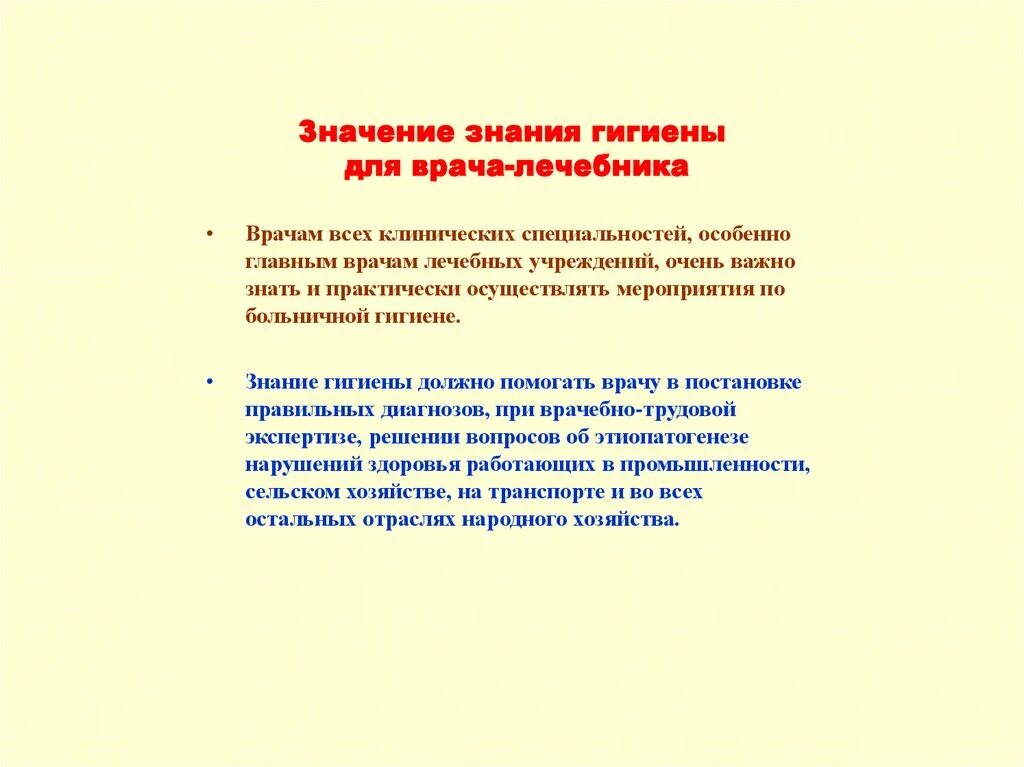 Значение знания гигиены для врача-лечебника

• Врачам всех клинических специальностей, особенно главным врачам лечебных учреждений, очень важно знать и практически осуществлять мероприятия по больничной гигиене.

• Знание гигиены должно помогать врачу в постановке правильных диагнозов, при врачебно-трудовой экспертизе, решении вопросов об этиопатогенезе нарушений здоровья работающих в промышленности, сельском хозяйстве, на транспорте и во всех остальных отраслях народного хозяйства.